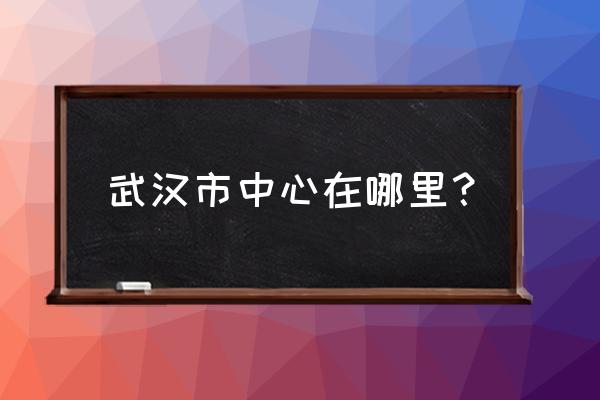 武汉市中心在哪里？